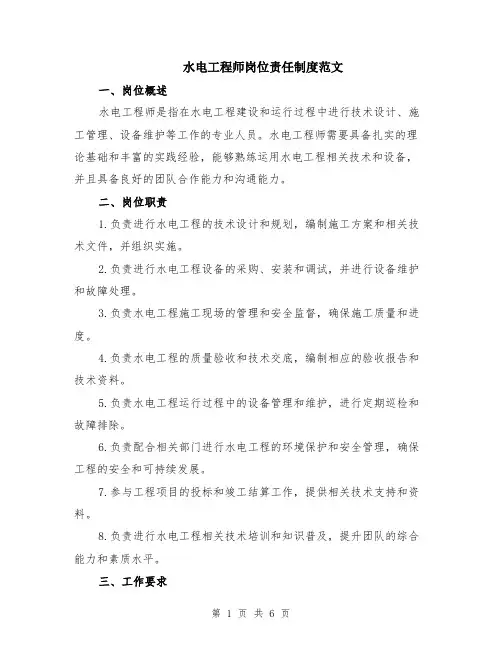 水电工程师岗位责任制度范文

一、岗位概述

水电工程师是指在水电工程建设和运行过程中进行技术设计、施工管理、设备维护等工作的专业人员。水电工程师需要具备扎实的理论基础和丰富的实践经验，能够熟练运用水电工程相关技术和设备，并且具备良好的团队合作能力和沟通能力。

二、岗位职责

1.负责进行水电工程的技术设计和规划，编制施工方案和相关技术文件，并组织实施。

2.负责进行水电工程设备的采购、安装和调试，并进行设备维护和故障处理。

3.负责水电工程施工现场的管理和安全监督，确保施工质量和进度。

4.负责水电工程的质量验收和技术交底，编制相应的验收报告和技术资料。

5.负责水电工程运行过程中的设备管理和维护，进行定期巡检和故障排除。

6.负责配合相关部门进行水电工程的环境保护和安全管理，确保工程的安全和可持续发展。

7.参与工程项目的投标和竣工结算工作，提供相关技术支持和资料。

8.负责进行水电工程相关技术培训和知识普及，提升团队的综合能力和素质水平。

三、工作要求

第 1 页 共 6 页